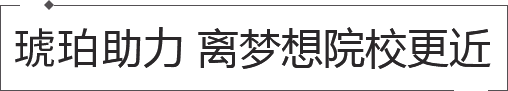 琥珀助力 离梦想院校更近